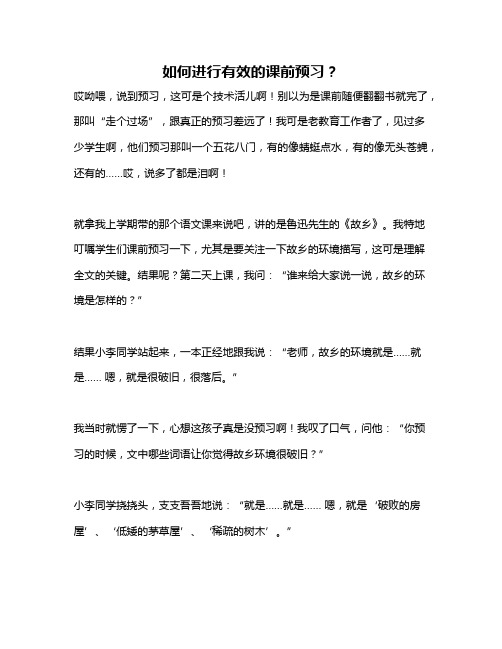 如何进行有效的课前预习？

哎呦喂，说到预习，这可是个技术活儿啊！别以为是课前随便翻翻书就完了，那叫“走个过场”，跟真正的预习差远了！我可是老教育工作者了，见过多少学生啊，他们预习那叫一个五花八门，有的像蜻蜓点水，有的像无头苍蝇，还有的……哎，说多了都是泪啊！

就拿我上学期带的那个语文课来说吧，讲的是鲁迅先生的《故乡》。我特地叮嘱学生们课前预习一下，尤其是要关注一下故乡的环境描写，这可是理解全文的关键。结果呢？第二天上课，我问：“谁来给大家说一说，故乡的环境是怎样的？”

结果小李同学站起来，一本正经地跟我说：“老师，故乡的环境就是……就是…… 嗯，就是很破旧，很落后。”

我当时就愣了一下，心想这孩子真是没预习啊！我叹了口气，问他：“你预习的时候，文中哪些词语让你觉得故乡环境很破旧？”

小李同学挠挠头，支支吾吾地说：“就是……就是…… 嗯，就是‘破败的房屋’、‘低矮的茅草屋’、‘稀疏的树木’。”